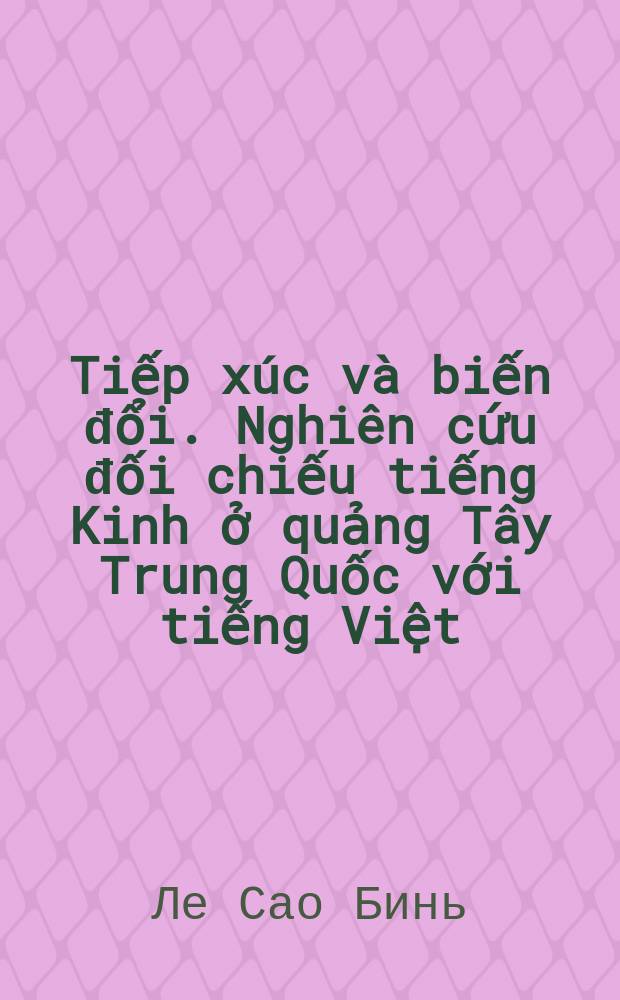 Tiếp xúc và biến đổi. Nghiên cứu đối chiếu tiếng Kinh ở quảng Tây Trung Quốc với tiếng Việt

Ле Сао Бинь